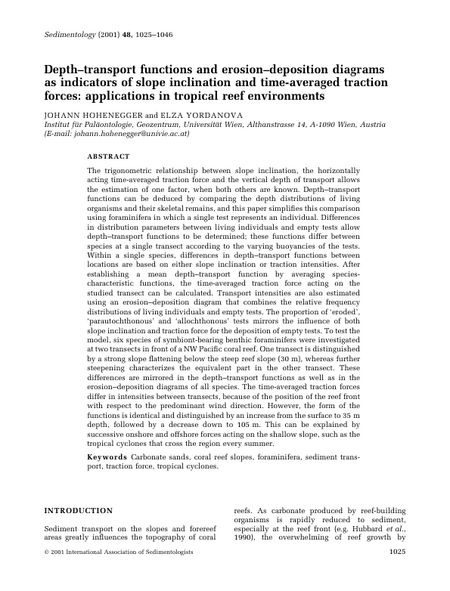 Sedimentology (2001) 48, 1025–1046

Depth–transport functions and erosion–deposition diagrams as indicators of slope inclination and time-averaged traction forces: applications in tropical reef environments

JOHANN HOHENEGGER and ELZA YORDANOVA
Institut für Paläontologie, Geozentrum, Universität Wien, Althanstrasse 14, A-1090 Wien, Austria (E-mail: johann.hohenegger@univie.ac.at)

ABSTRACT

The trigonometric relationship between slope inclination, the horizontally acting time-averaged traction force and the vertical depth of transport allows the estimation of one factor, when both others are known. Depth–transport functions can be deduced by comparing the depth distributions of living organisms and their skeletal remains, and this paper simplifies this comparison using foraminifera in which a single test represents an individual. Differences in distribution parameters between living individuals and empty tests allow depth–transport functions to be determined; these functions differ between species at a single transect according to the varying buoyancies of the tests. Within a single species, differences in depth–transport functions between locations are based on either slope inclination or traction intensities. After establishing a mean depth–transport function by averaging species-characteristic functions, the time-averaged traction force acting on the studied transect can be calculated. Transport intensities are also estimated using an erosion–deposition diagram that combines the relative frequency distributions of living individuals and empty tests. The proportion of 'eroded', 'parautochthonous' and 'allochthonous' tests mirrors the influence of both slope inclination and traction force for the deposition of empty tests. To test the model, six species of symbiont-bearing benthic foraminifers were investigated at two transects in front of a NW Pacific coral reef. One transect is distinguished by a strong slope flattening below the steep reef slope (30 m), whereas further steepening characterizes the equivalent part in the other transect. These differences are mirrored in the depth–transport functions as well as in the erosion–deposition diagrams of all species. The time-averaged traction forces differ in intensities between transects, because of the position of the reef front with respect to the predominant wind direction. However, the form of the functions is identical and distinguished by an increase from the surface to 35 m depth, followed by a decrease down to 105 m. This can be explained by successive onshore and offshore forces acting on the shallow slope, such as the tropical cyclones that cross the region every summer.

Keywords Carbonate sands, coral reef slopes, foraminifera, sediment transport, traction force, tropical cyclones.

INTRODUCTION

Sediment transport on the slopes and forereef areas greatly influences the topography of coral reefs. As carbonate produced by reef-building organisms is rapidly reduced to sediment, especially at the reef front (e.g. Hubbard et al., 1990), the overwhelming of reef growth by

© 2001 International Association of Sedimentologists

1025